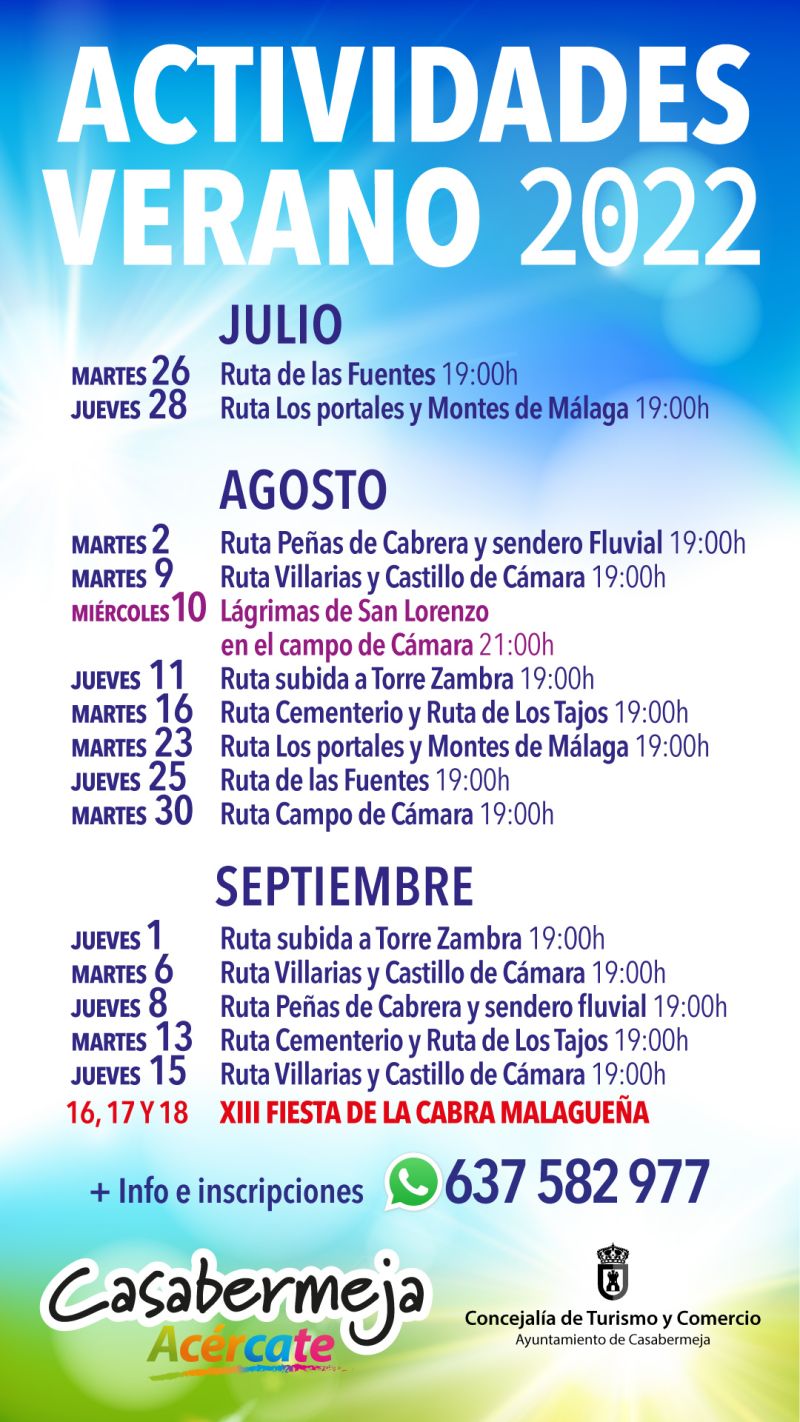 ACTIVIDADES VERANO 2022

JULIO
MARTES 26 Ruta de las Fuentes 19:00h
JUEVES 28 Ruta Los portales y Montes de Málaga 19:00h

AGOSTO
MARTES 2 Ruta Peñas de Cabrera y sendero Fluvial 19:00h
MARTES 9 Ruta Villarias y Castillo de Cámara 19:00h
MIÉRCOLES 10 Lágrimas de San Lorenzo en el campo de Cámara 21:00h
JUEVES 11 Ruta subida a Torre Zambra 19:00h
MARTES 16 Ruta Cementerio y Ruta de Los Tajos 19:00h
MARTES 23 Ruta Los portales y Montes de Málaga 19:00h
JUEVES 25 Ruta de las Fuentes 19:00h
MARTES 30 Ruta Campo de Cámara 19:00h

SEPTIEMBRE
JUEVES 1 Ruta subida a Torre Zambra 19:00h
MARTES 6 Ruta Villarias y Castillo de Cámara 19:00h
JUEVES 8 Ruta Peñas de Cabrera y sendero fluvial 19:00h
MARTES 13 Ruta Cementerio y Ruta de Los Tajos 19:00h
JUEVES 15 Ruta Villarias y Castillo de Cámara 19:00h
16, 17 Y 18 XIII FIESTA DE LA CABRA MALAGUEÑA

+ Info e inscripciones 637 582 977

Casabermeja
Acércate

Concejalía de Turismo y Comercio
Ayuntamiento de Casabermeja